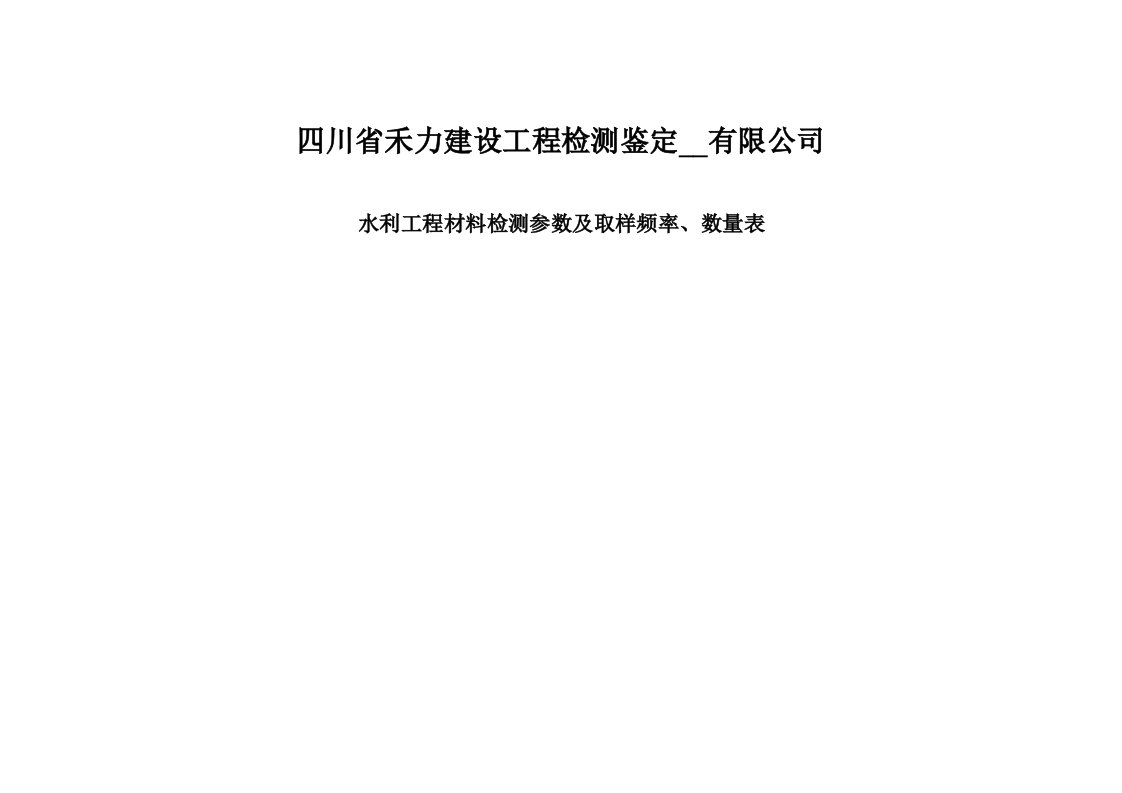 四川省禾力建设工程检测鉴定__有限公司

水利工程材料检测参数及取样频率、数量表